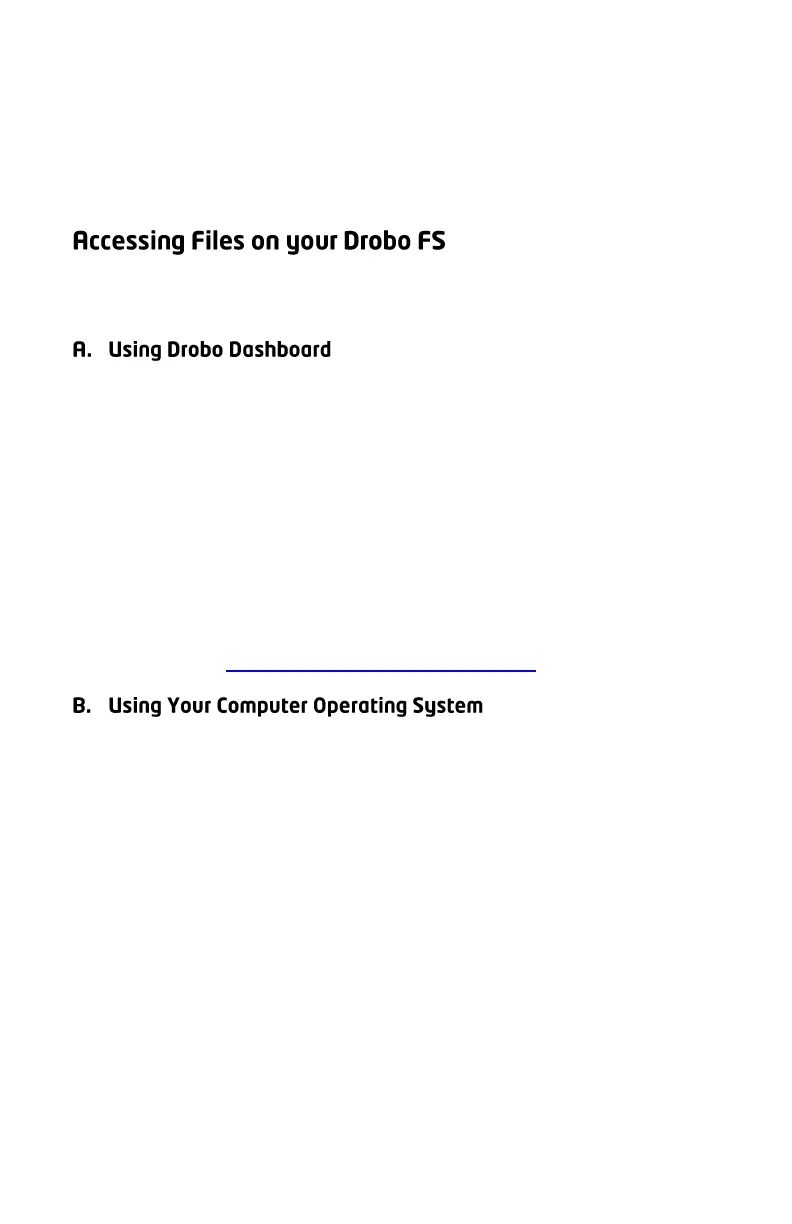 Accessing Files on your Drobo FS

A. Using Drobo Dashboard

B. Using Your Computer Operating System